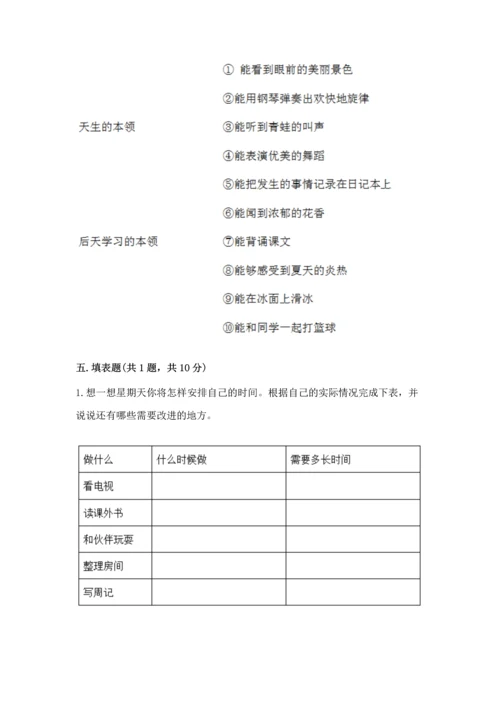 天生的本领

后天学习的本领

① 能看到眼前的美丽景色

②能用钢琴弹奏出欢快地旋律

③能听到青蛙的叫声

④能表演优美的舞蹈

⑤能把发生的事情记录在日记本上

⑥能闻到浓郁的花香

⑦能背诵课文

⑧能够感受到夏天的炎热

⑨能在冰面上滑冰

⑩能和同学一起打篮球

五. 填表题(共 1 题，共 10 分)

1. 想一想星期天你将怎样安排自己的时间。根据自己的实际情况完成下表，并说说还有哪些需要改进的地方。

| 做什么 | 什么时候做 | 需要多长时间 |
|---|---|---|
| 看电视 | | |
| 读课外书 | | |
| 和伙伴玩耍 | | |
| 整理房间 | | |
| 写周记 | | |